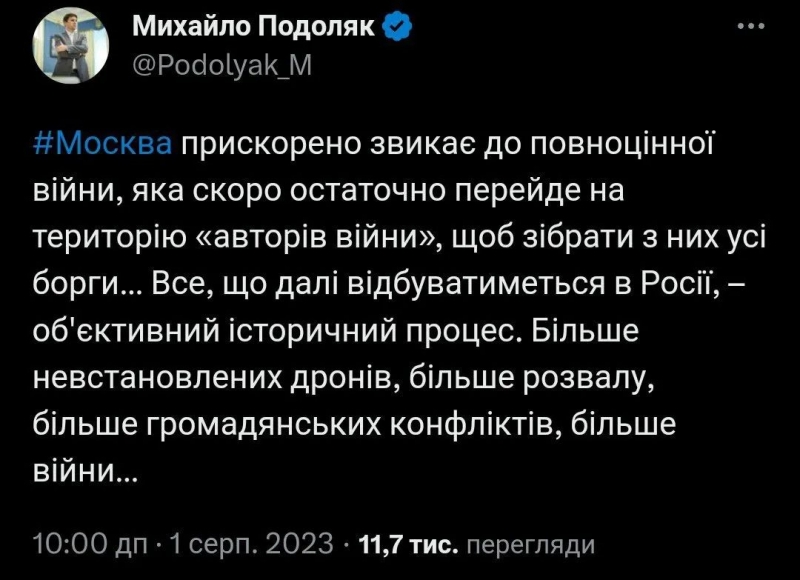 Михайло Подоляк
@Podolyak_M

#Москва прискорено звикає до повноцінної війни, яка скоро остаточно перейде на територію «авторів війни», щоб зібрати з них усі борги... Все, що далі відбуватиметься в Росії, – об'єктивний історичний процес. Більше невстановлених дронів, більше розвалу, більше громадянських конфліктів, більше війни...

10:00 дп · 1 серп. 2023 · 11,7 тис. перегляди